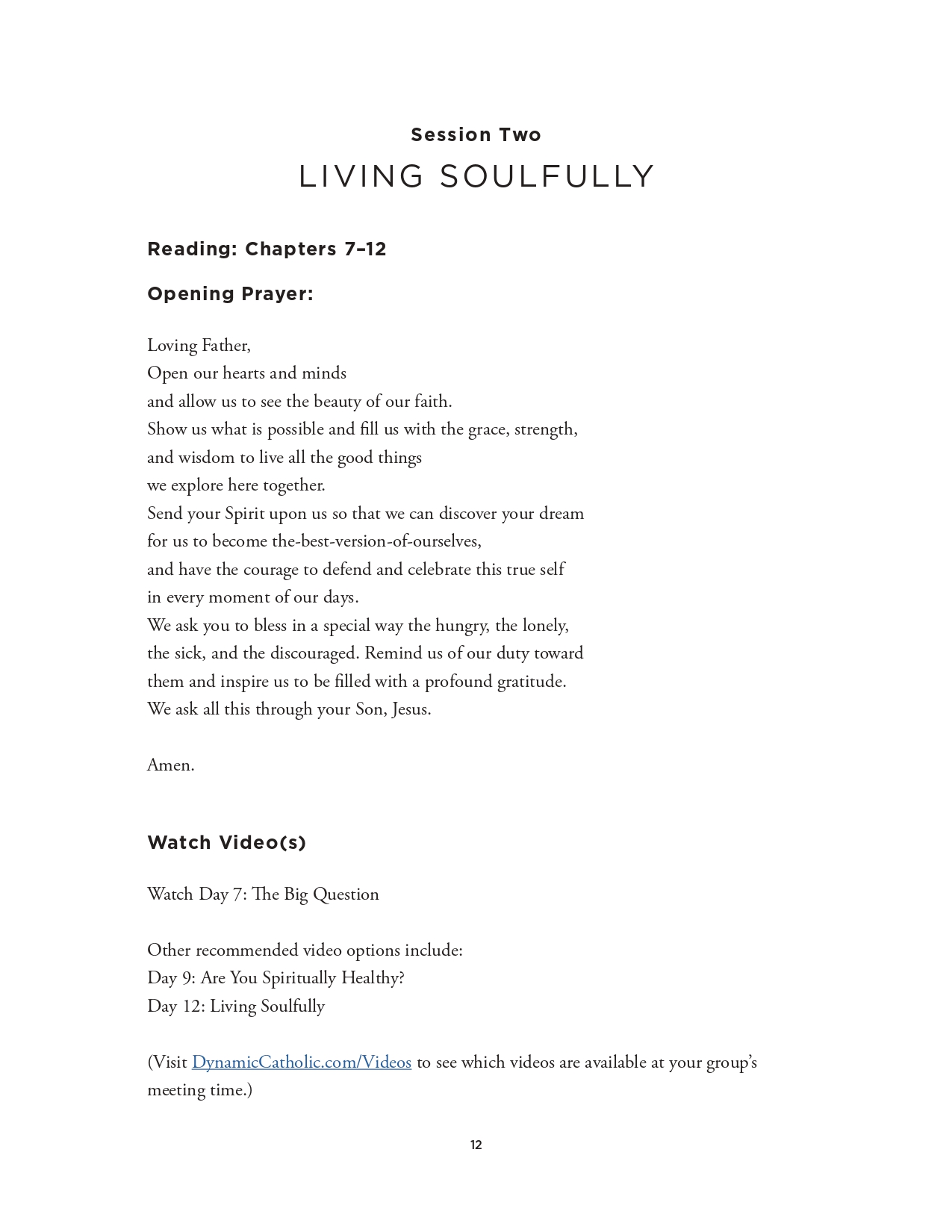 Session Two
LIVING SOULFULLY

Reading: Chapters 7–12

Opening Prayer:

Loving Father,
Open our hearts and minds
and allow us to see the beauty of our faith.
Show us what is possible and fill us with the grace, strength,
and wisdom to live all the good things
we explore here together.
Send your Spirit upon us so that we can discover your dream
for us to become the-best-version-of-ourselves,
and have the courage to defend and celebrate this true self
in every moment of our days.
We ask you to bless in a special way the hungry, the lonely,
the sick, and the discouraged. Remind us of our duty toward
them and inspire us to be filled with a profound gratitude.
We ask all this through your Son, Jesus.

Amen.

Watch Video(s)

Watch Day 7: The Big Question

Other recommended video options include:
Day 9: Are You Spiritually Healthy?
Day 12: Living Soulfully

(Visit DynamicCatholic.com/Videos to see which videos are available at your group's meeting time.)

12